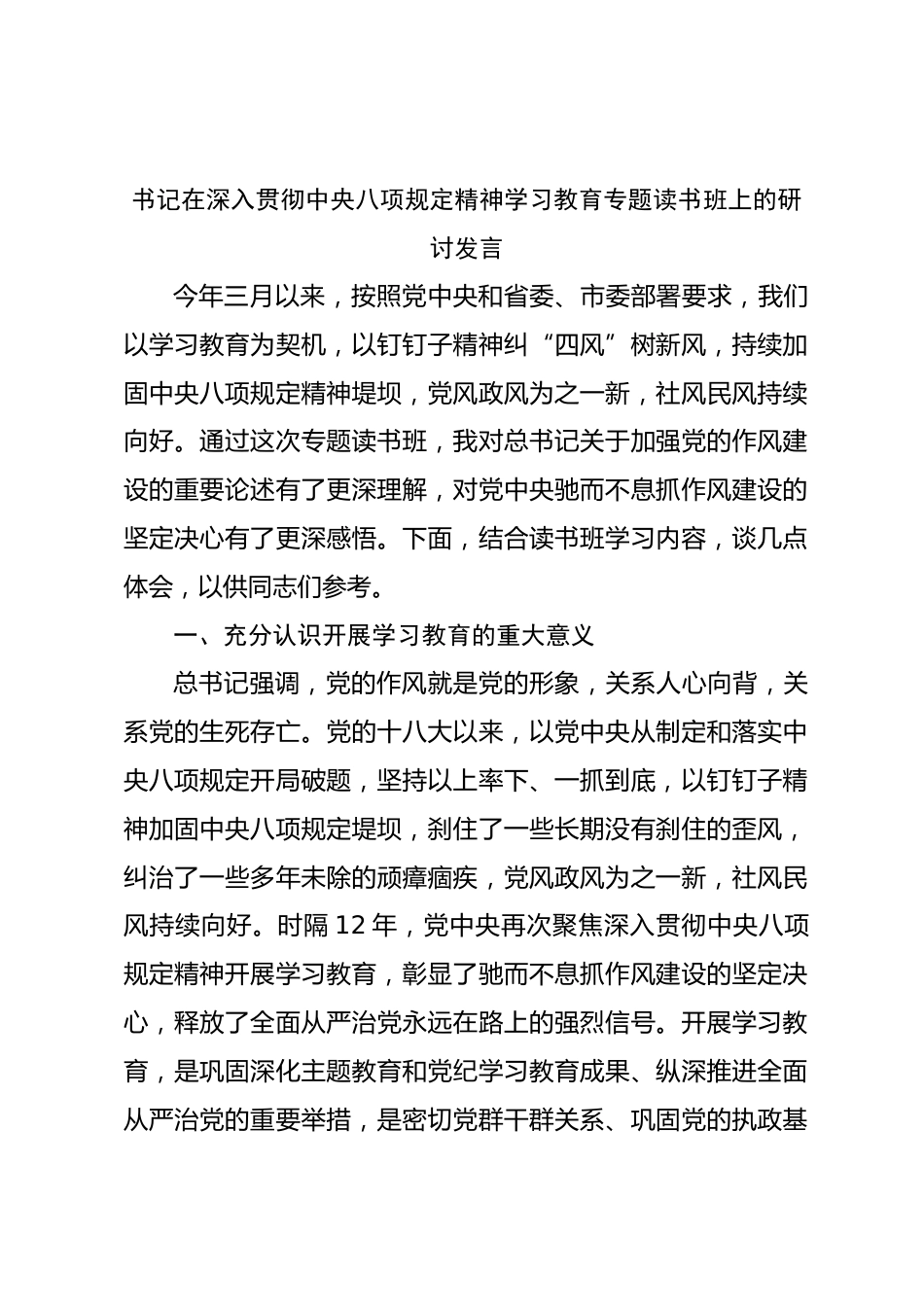 书记在深入贯彻中央八项规定精神学习教育专题读书班上的研讨发言

今年三月以来，按照党中央和省委、市委部署要求，我们以学习教育为契机，以钉钉子精神纠“四风”树新风，持续加固中央八项规定精神堤坝，党风政风为之一新，社风民风持续向好。通过这次专题读书班，我对总书记关于加强党的作风建设的重要论述有了更深理解，对党中央驰而不息抓作风建设的坚定决心有了更深感悟。下面，结合读书班学习内容，谈几点体会，以供同志们参考。

一、充分认识开展学习教育的重大意义

总书记强调，党的作风就是党的形象，关系人心向背，关系党的生死存亡。党的十八大以来，以党中央从制定和落实中央八项规定开局破题，坚持以上率下、一抓到底，以钉钉子精神加固中央八项规定堤坝，刹住了一些长期没有刹住的歪风，纠治了一些多年未除的顽瘴痼疾，党风政风为之一新，社风民风持续向好。时隔12年，党中央再次聚焦深入贯彻中央八项规定精神开展学习教育，彰显了驰而不息抓作风建设的坚定决心，释放了全面从严治党永远在路上的强烈信号。开展学习教育，是巩固深化主题教育和党纪学习教育成果、纵深推进全面从严治党的重要举措，是密切党群干群关系、巩固党的执政基